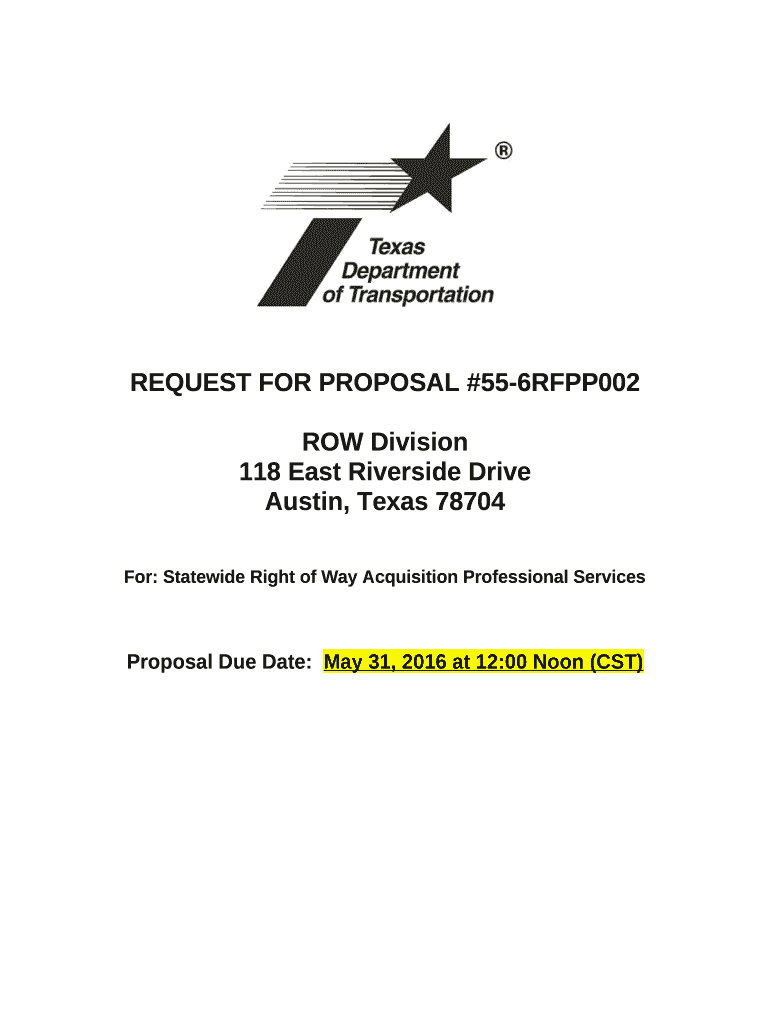 ®
Texas Department of Transportation

REQUEST FOR PROPOSAL #55-6RFPP002

ROW Division
118 East Riverside Drive
Austin, Texas 78704

For: Statewide Right of Way Acquisition Professional Services

Proposal Due Date: May 31, 2016 at 12:00 Noon (CST)